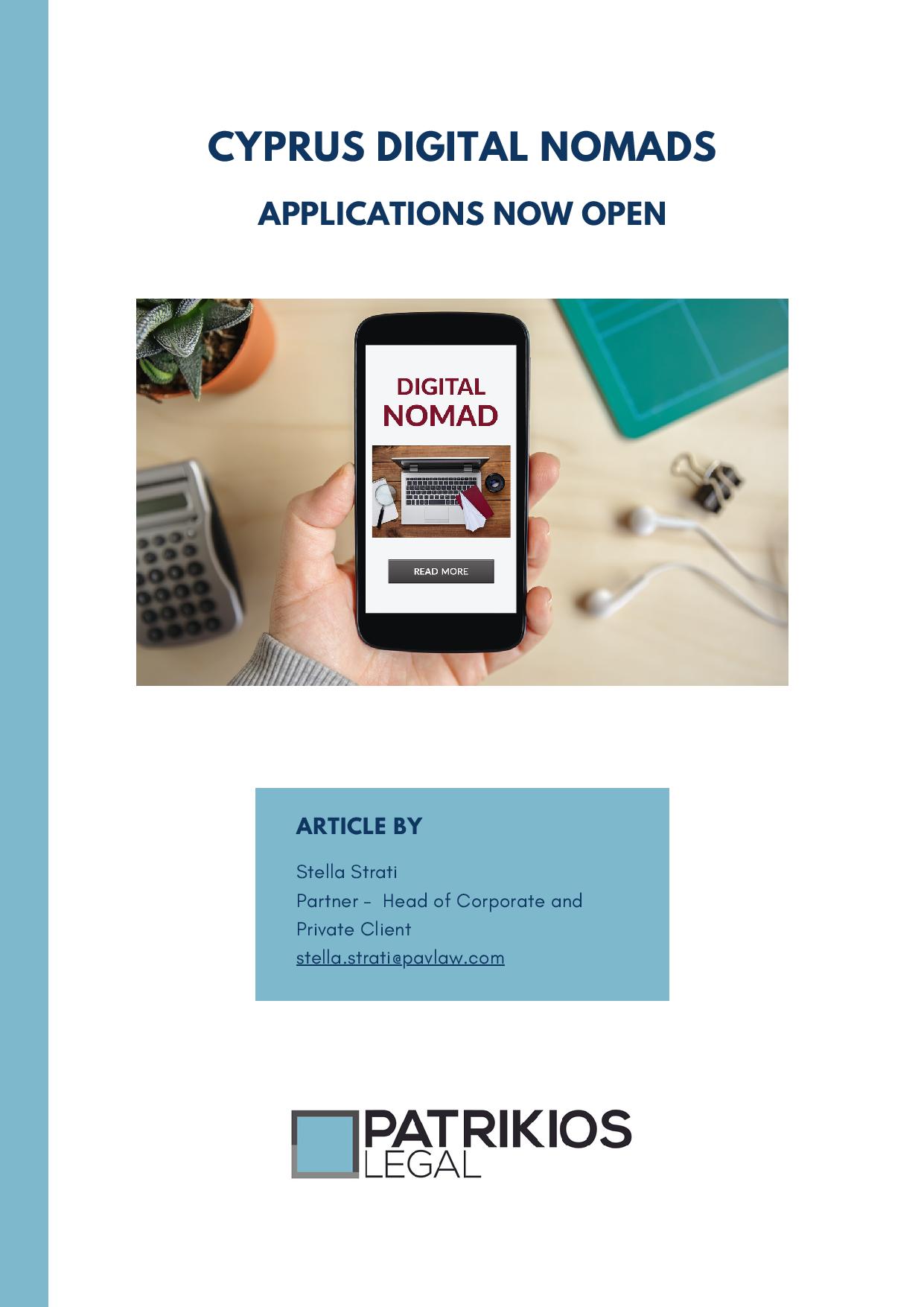 CYPRUS DIGITAL NOMADS

APPLICATIONS NOW OPEN

DIGITAL
NOMAD

READ MORE

ARTICLE BY

Stella Strati
Partner - Head of Corporate and Private Client
stella.strati@pavlaw.com

PATRIKIOS
LEGAL